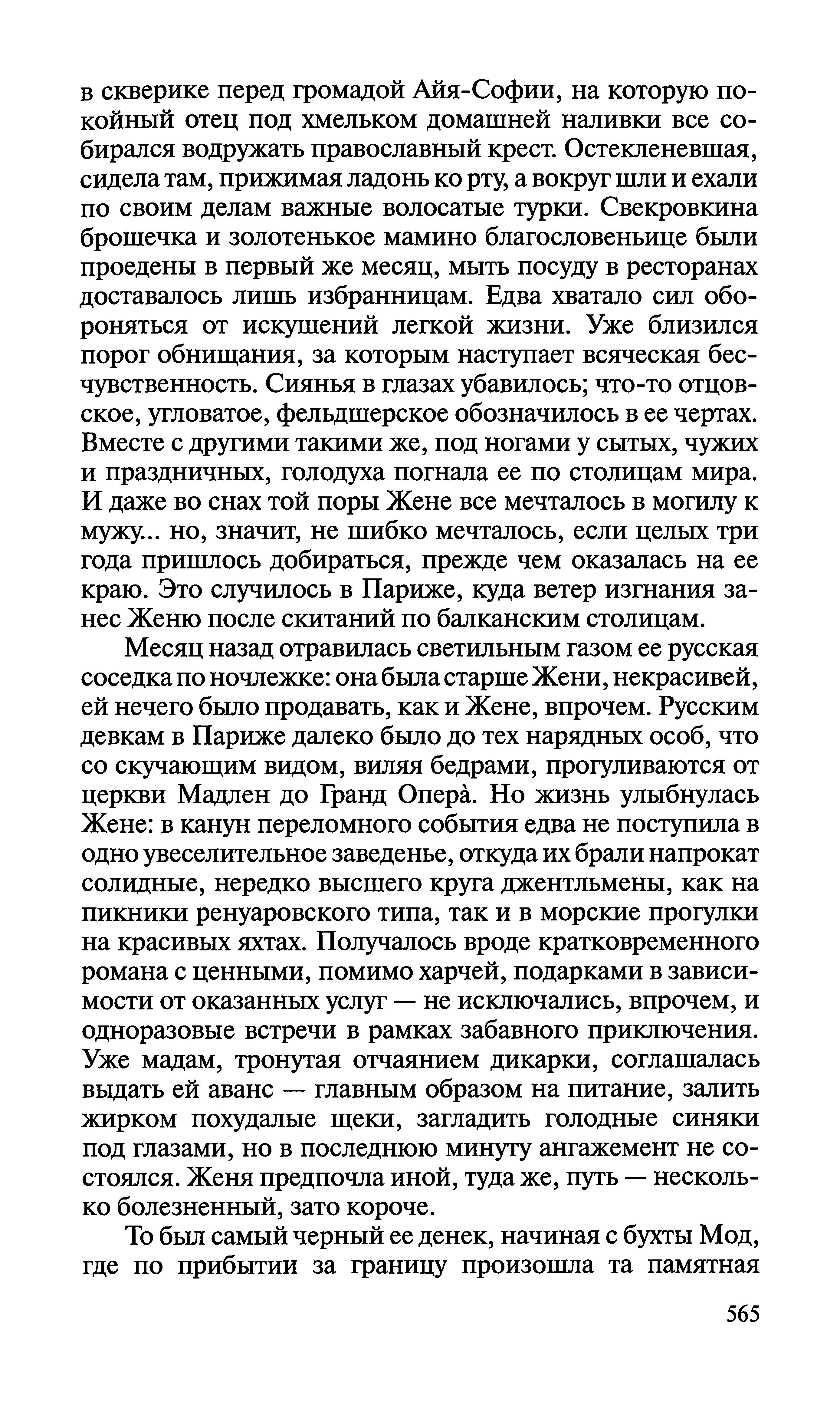 в скверике перед громадой Айя-Софии, на которую покойный отец под хмельком домашней наливки все собирался водружать православный крест. Остекленевшая, сидела там, прижимая ладонь ко рту, а вокруг шли и ехали по своим делам важные волосатые турки. Свекровкина брошечка и золотенькое мамино благословеньице были проедены в первый же месяц, мыть посуду в ресторанах доставалось лишь избранницам. Едва хватало сил обороняться от искушений легкой жизни. Уже близился порог обнищания, за которым наступает всяческая бесчувственность. Сиянья в глазах убавилось; что-то отцовское, угловатое, фельдшерское обозначилось в ее чертах. Вместе с другими такими же, под ногами у сытых, чужих и праздничных, голодуха погнала ее по столицам мира. И даже во снах той поры Жене все мечталось в могилу к мужу... но, значит, не шибко мечталось, если целых три года пришлось добираться, прежде чем оказалась на ее краю. Это случилось в Париже, куда ветер изгнания занес Женю после скитаний по балканским столицам.

Месяц назад отравилась светильным газом ее русская соседка по ночлежке: она была старше Жени, некрасивей, ей нечего было продавать, как и Жене, впрочем. Русским девкам в Париже далеко было до тех нарядных особ, что со скучающим видом, виляя бедрами, прогуливаются от церкви Мадлен до Гранд Оперà. Но жизнь улыбнулась Жене: в канун переломного события едва не поступила в одно увеселительное заведенье, откуда их брали напрокат солидные, нередко высшего круга джентльмены, как на пикники ренуаровского типа, так и в морские прогулки на красивых яхтах. Получалось вроде кратковременного романа с ценными, помимо харчей, подарками в зависимости от оказанных услуг — не исключались, впрочем, и одноразовые встречи в рамках забавного приключения. Уже мадам, тронутая отчаянием дикарки, соглашалась выдать ей аванс — главным образом на питание, залить жирком похудалые щеки, загладить голодные синяки под глазами, но в последнюю минуту ангажемент не состоялся. Женя предпочла иной, туда же, путь — несколько болезненный, зато короче.

То был самый черный ее денек, начиная с бухты Мод, где по прибытии за границу произошла та памятная

565